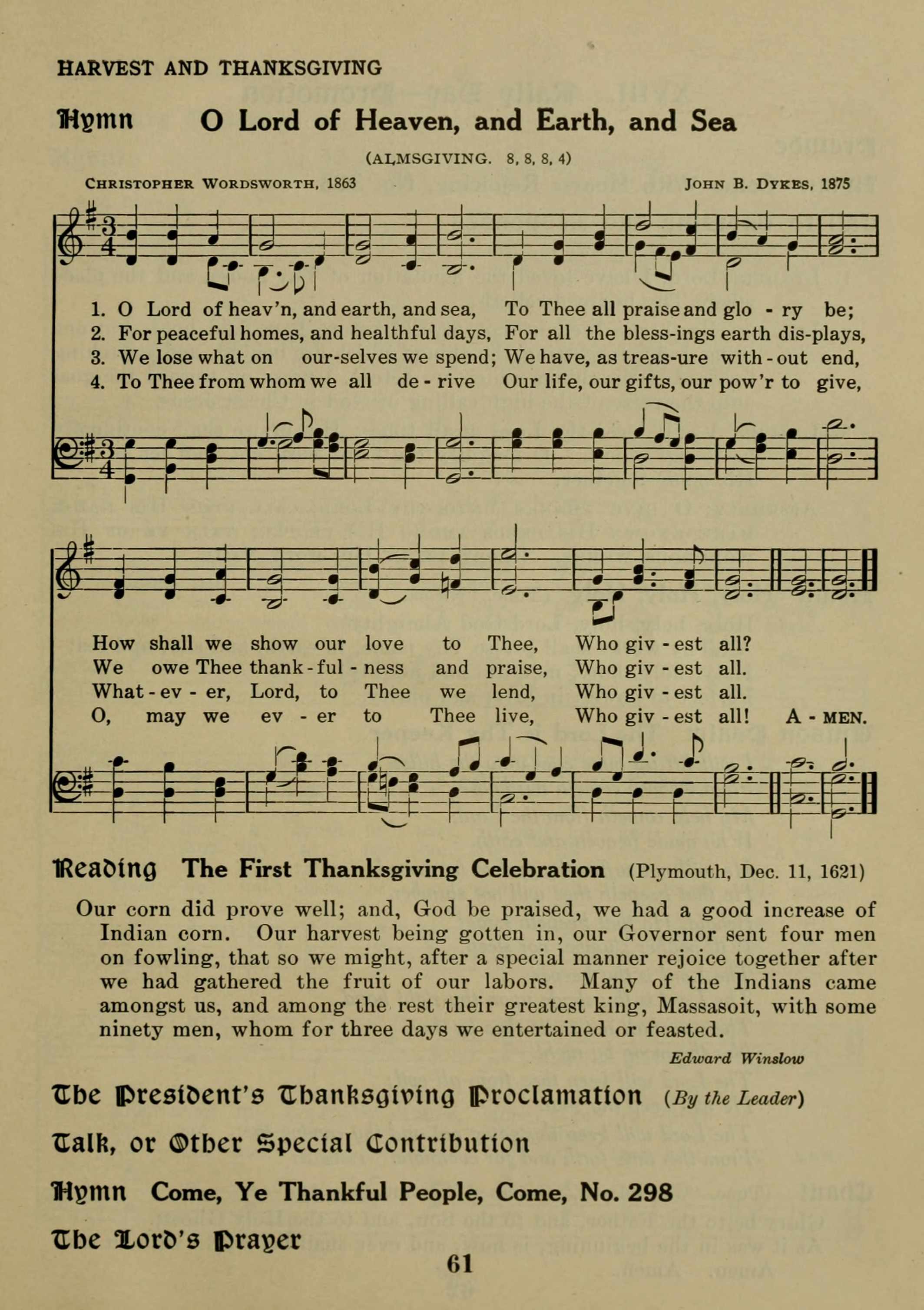 HARVEST AND THANKSGIVING

Hymn O Lord of Heaven, and Earth, and Sea

(ALMSGIVING. 8, 8, 8, 4)

CHRISTOPHER WORDSWORTH, 1863 JOHN B. DYKES, 1875

1. O Lord of heav'n, and earth, and sea, To Thee all praise and glo - ry be;
2. For peaceful homes, and healthful days, For all the bless-ings earth dis-plays,
3. We lose what on our-selves we spend; We have, as treas-ure with - out end,
4. To Thee from whom we all de - rive Our life, our gifts, our pow'r to give,

How shall we show our love to Thee, Who giv - est all?
We owe Thee thank - ful - ness and praise, Who giv - est all.
What - ev - er, Lord, to Thee we lend, Who giv - est all.
O, may we ev - er to Thee live, Who giv - est all! A - MEN.

Reading The First Thanksgiving Celebration (Plymouth, Dec. 11, 1621)

Our corn did prove well; and, God be praised, we had a good increase of Indian corn. Our harvest being gotten in, our Governor sent four men on fowling, that so we might, after a special manner rejoice together after we had gathered the fruit of our labors. Many of the Indians came amongst us, and among the rest their greatest king, Massasoit, with some ninety men, whom for three days we entertained or feasted.

Edward Winslow

The President's Thanksgiving Proclamation (By the Leader)

Talk, or Other Special Contribution

Hymn Come, Ye Thankful People, Come, No. 298

The Lord's Prayer

61